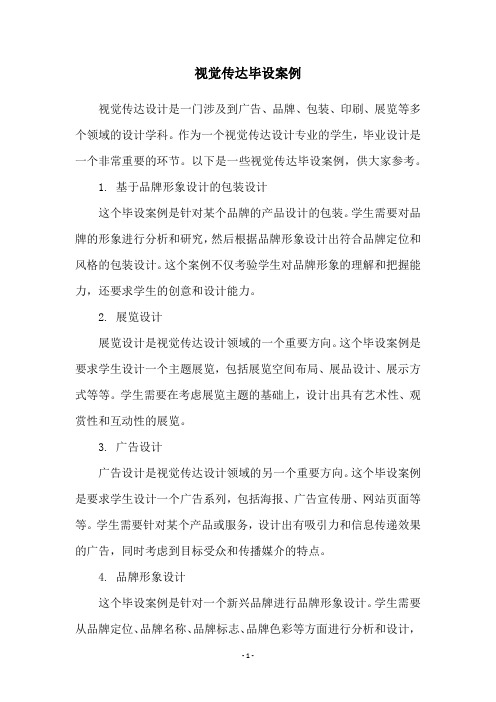 视觉传达毕设案例

视觉传达设计是一门涉及到广告、品牌、包装、印刷、展览等多个领域的设计学科。作为一个视觉传达设计专业的学生，毕业设计是一个非常重要的环节。以下是一些视觉传达毕设案例，供大家参考。

1. 基于品牌形象设计的包装设计

这个毕设案例是针对某个品牌的产品设计的包装。学生需要对品牌的形象进行分析和研究，然后根据品牌形象设计出符合品牌定位和风格的包装设计。这个案例不仅考验学生对品牌形象的理解和把握能力，还要求学生的创意和设计能力。

2. 展览设计

展览设计是视觉传达设计领域的一个重要方向。这个毕设案例是要求学生设计一个主题展览，包括展览空间布局、展品设计、展示方式等等。学生需要在考虑展览主题的基础上，设计出具有艺术性、观赏性和互动性的展览。

3. 广告设计

广告设计是视觉传达设计领域的另一个重要方向。这个毕设案例是要求学生设计一个广告系列，包括海报、广告宣传册、网站页面等等。学生需要针对某个产品或服务，设计出有吸引力和信息传递效果的广告，同时考虑到目标受众和传播媒介的特点。

4. 品牌形象设计

这个毕设案例是针对一个新兴品牌进行品牌形象设计。学生需要从品牌定位、品牌名称、品牌标志、品牌色彩等方面进行分析和设计，

- 1 -